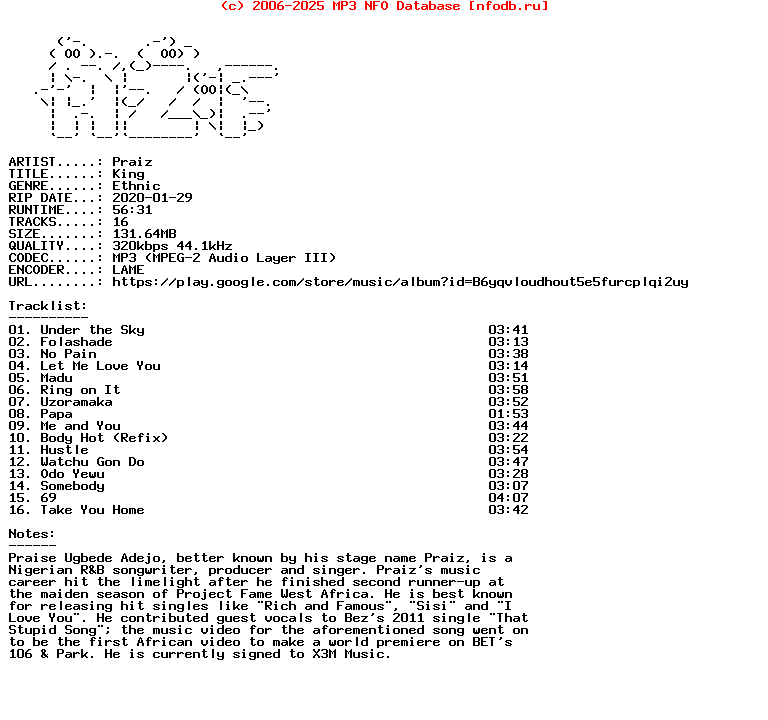 (c) 2006-2025 MP3 NFO Database [nfodb.ru]

ARTIST.....: Praiz
TITLE......: King
GENRE......: Ethnic
RIP DATE...: 2020-01-29
RUNTIME....: 56:31
TRACKS.....: 16
SIZE.......: 131.64MB
QUALITY....: 320kbps 44.1kHz
CODEC......: MP3 (MPEG-2 Audio Layer III)
ENCODER....: LAME
URL........: https://play.google.com/store/music/album?id=B6yqvloudhout5e5furcplqi2uy

Tracklist:
----------

| | |
|---|---|
| 01. Under the Sky | 03:41 |
| 02. Folashade | 03:13 |
| 03. No Pain | 03:38 |
| 04. Let Me Love You | 03:14 |
| 05. Madu | 03:51 |
| 06. Ring on It | 03:58 |
| 07. Uzoramaka | 03:52 |
| 08. Papa | 01:53 |
| 09. Me and You | 03:44 |
| 10. Body Hot (Refix) | 03:22 |
| 11. Hustle | 03:54 |
| 12. Watchu Gon Do | 03:47 |
| 13. Odo Yewu | 03:28 |
| 14. Somebody | 03:07 |
| 15. 69 | 04:07 |
| 16. Take You Home | 03:42 |

Notes:
------
Praise Ugbede Adejo, better known by his stage name Praiz, is a Nigerian R&B songwriter, producer and singer. Praiz's music career hit the limelight after he finished second runner-up at the maiden season of Project Fame West Africa. He is best known for releasing hit singles like "Rich and Famous", "Sisi" and "I Love You". He contributed guest vocals to Bez's 2011 single "That Stupid Song"; the music video for the aforementioned song went on to be the first African video to make a world premiere on BET's 106 & Park. He is currently signed to X3M Music.